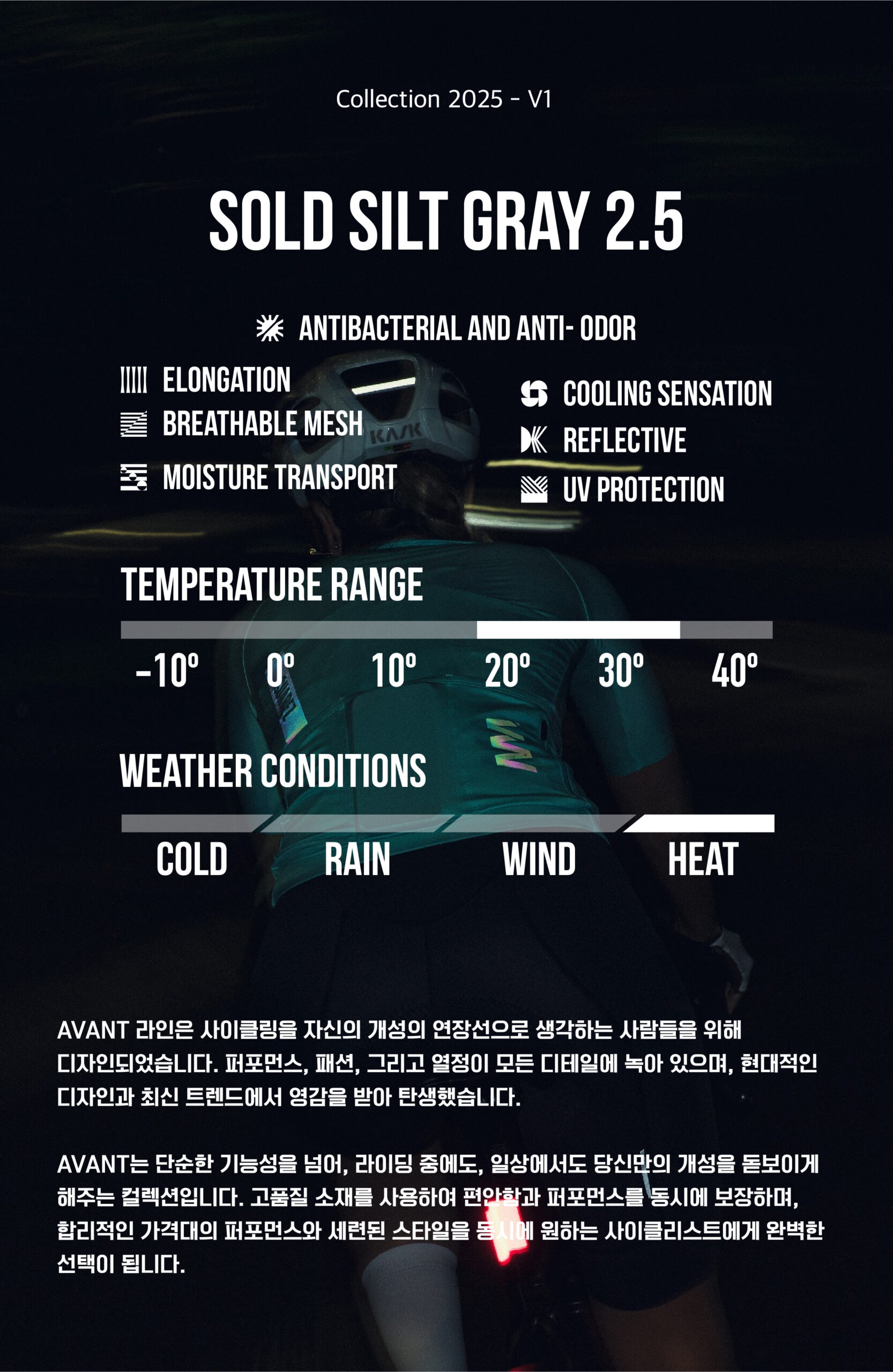 Collection 2025 - V1

SOLD SILT GRAY 2.5

ANTIBACTERIAL AND ANTI- ODOR

ELONGATION

BREATHABLE MESH

MOISTURE TRANSPORT

COOLING SENSATION

REFLECTIVE

UV PROTECTION

KASK

TEMPERATURE RANGE

-10º 0º 10º 20º 30º 40º

WEATHER CONDITIONS

COLD RAIN WIND HEAT

AVANT 라인은 사이클링을 자신의 개성의 연장선으로 생각하는 사람들을 위해 디자인되었습니다. 퍼포먼스, 패션, 그리고 열정이 모든 디테일에 녹아 있으며, 현대적인 디자인과 최신 트렌드에서 영감을 받아 탄생했습니다.

AVANT는 단순한 기능성을 넘어, 라이딩 중에도, 일상에서도 당신만의 개성을 돋보이게 해주는 컬렉션입니다. 고품질 소재를 사용하여 편안함과 퍼포먼스를 동시에 보장하며, 합리적인 가격대의 퍼포먼스와 세련된 스타일을 동시에 원하는 사이클리스트에게 완벽한 선택이 됩니다.